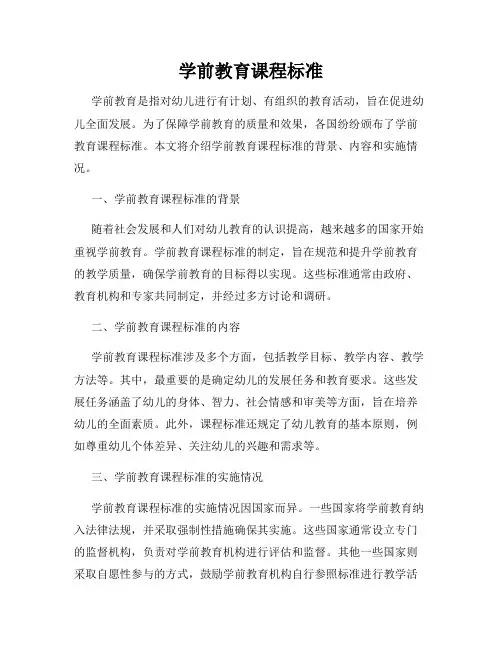 学前教育课程标准

学前教育是指对幼儿进行有计划、有组织的教育活动，旨在促进幼儿全面发展。为了保障学前教育的质量和效果，各国纷纷颁布了学前教育课程标准。本文将介绍学前教育课程标准的背景、内容和实施情况。

一、学前教育课程标准的背景

随着社会发展和人们对幼儿教育的认识提高，越来越多的国家开始重视学前教育。学前教育课程标准的制定，旨在规范和提升学前教育的教学质量，确保学前教育的目标得以实现。这些标准通常由政府、教育机构和专家共同制定，并经过多方讨论和调研。

二、学前教育课程标准的内容

学前教育课程标准涉及多个方面，包括教学目标、教学内容、教学方法等。其中，最重要的是确定幼儿的发展任务和教育要求。这些发展任务涵盖了幼儿的身体、智力、社会情感和审美等方面，旨在培养幼儿的全面素质。此外，课程标准还规定了幼儿教育的基本原则，例如尊重幼儿个体差异、关注幼儿的兴趣和需求等。

三、学前教育课程标准的实施情况

学前教育课程标准的实施情况因国家而异。一些国家将学前教育纳入法律法规，并采取强制性措施确保其实施。这些国家通常设立专门的监督机构，负责对学前教育机构进行评估和监督。其他一些国家则采取自愿性参与的方式，鼓励学前教育机构自行参照标准进行教学活